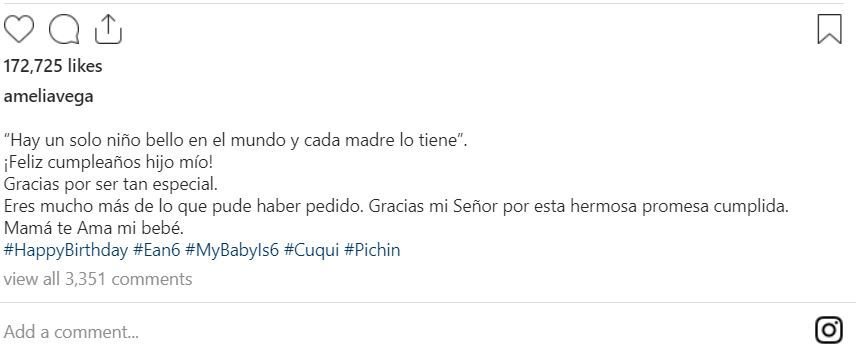 172,725 likes

ameliavega

“Hay un solo niño bello en el mundo y cada madre lo tiene”.
¡Feliz cumpleaños hijo mío!
Gracias por ser tan especial.
Eres mucho más de lo que pude haber pedido. Gracias mi Señor por esta hermosa promesa cumplida.
Mamá te Ama mi bebé.
#HappyBirthday #Ean6 #MyBabyIs6 #Cuqui #Pichin

view all 3,351 comments

Add a comment...